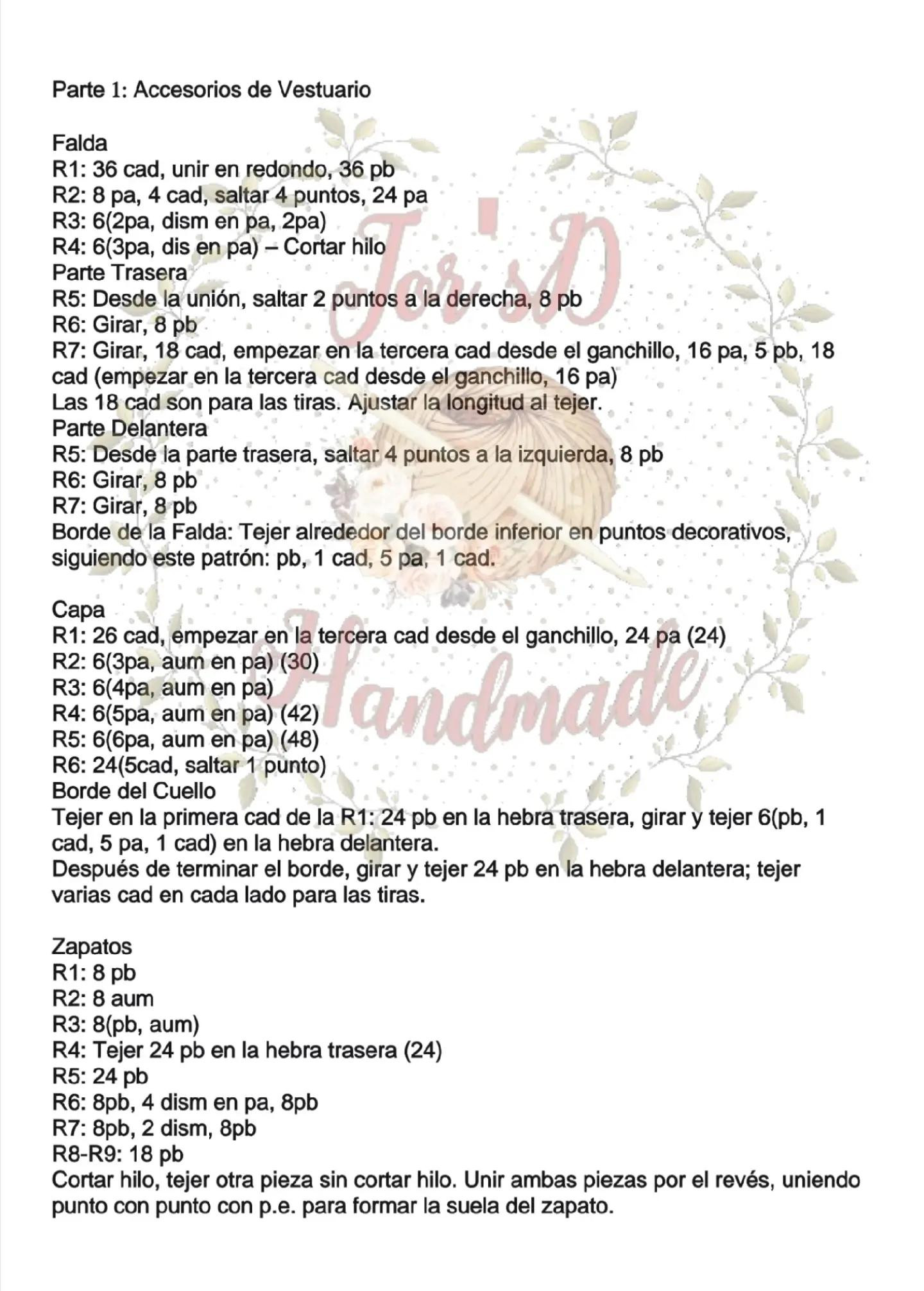 Parte 1: Accesorios de Vestuario

Falda
R1: 36 cad, unir en redondo, 36 pb
R2: 8 pa, 4 cad, saltar 4 puntos, 24 pa
R3: 6(2pa, dism en pa, 2pa)
R4: 6(3pa, dis en pa) – Cortar hilo
Parte Trasera
R5: Desde la unión, saltar 2 puntos a la derecha, 8 pb
R6: Girar, 8 pb
R7: Girar, 18 cad, empezar en la tercera cad desde el ganchillo, 16 pa, 5 pb, 18 cad (empezar en la tercera cad desde el ganchillo, 16 pa)
Las 18 cad son para las tiras. Ajustar la longitud al tejer.
Parte Delantera
R5: Desde la parte trasera, saltar 4 puntos a la izquierda, 8 pb
R6: Girar, 8 pb
R7: Girar, 8 pb
Borde de la Falda: Tejer alrededor del borde inferior en puntos decorativos, siguiendo este patrón: pb, 1 cad, 5 pa, 1 cad.

Capa
R1: 26 cad, empezar en la tercera cad desde el ganchillo, 24 pa (24)
R2: 6(3pa, aum en pa) (30)
R3: 6(4pa, aum en pa)
R4: 6(5pa, aum en pa) (42)
R5: 6(6pa, aum en pa) (48)
R6: 24(5cad, saltar 1 punto)
Borde del Cuello
Tejer en la primera cad de la R1: 24 pb en la hebra trasera, girar y tejer 6(pb, 1 cad, 5 pa, 1 cad) en la hebra delantera.
Después de terminar el borde, girar y tejer 24 pb en la hebra delantera; tejer varias cad en cada lado para las tiras.

Zapatos
R1: 8 pb
R2: 8 aum
R3: 8(pb, aum)
R4: Tejer 24 pb en la hebra trasera (24)
R5: 24 pb
R6: 8pb, 4 dism en pa, 8pb
R7: 8pb, 2 dism, 8pb
R8-R9: 18 pb
Cortar hilo, tejer otra pieza sin cortar hilo. Unir ambas piezas por el revés, uniendo punto con punto con p.e. para formar la suela del zapato.

Jor'sD Handmade